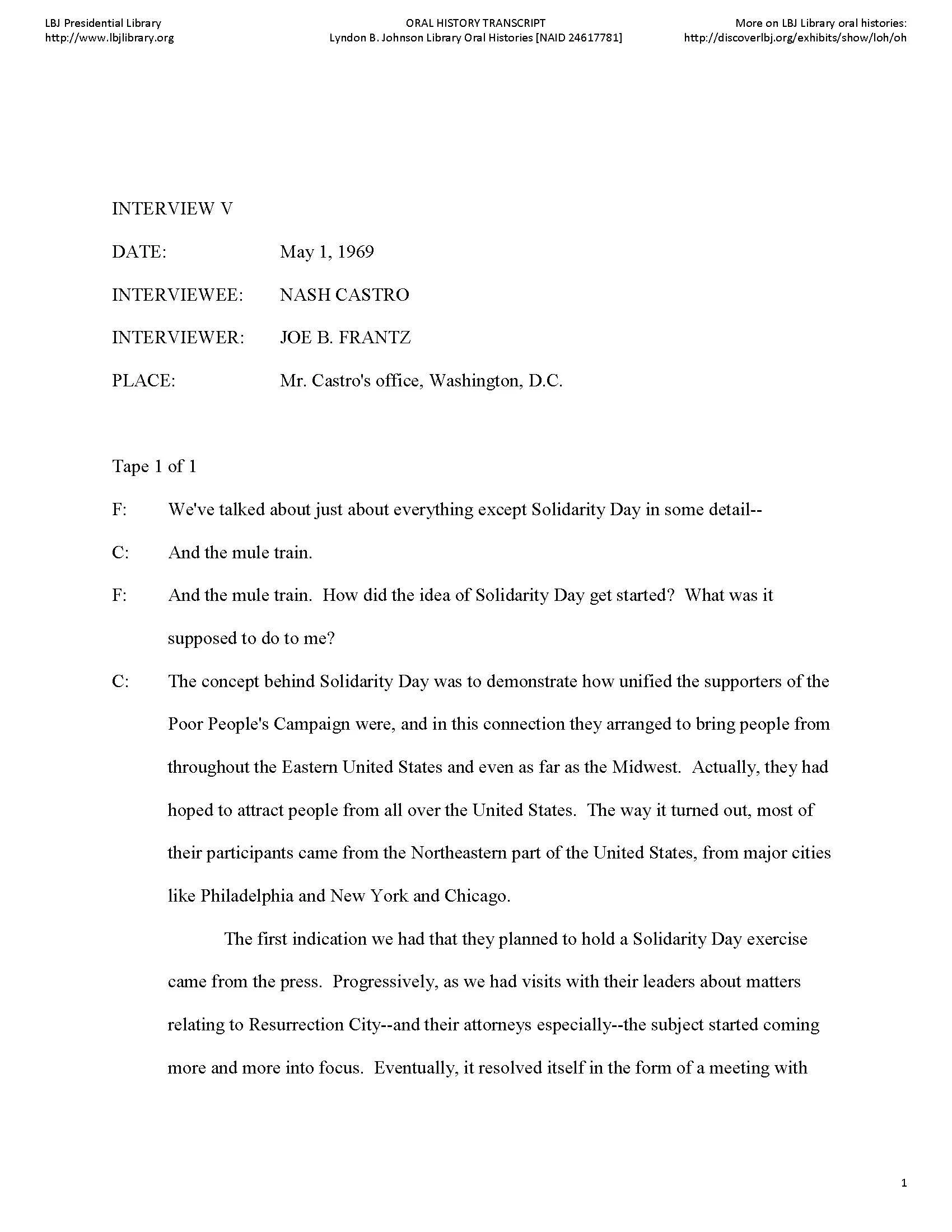 LBJ Presidential Library
http://www.lbjlibrary.org

ORAL HISTORY TRANSCRIPT
Lyndon B. Johnson Library Oral Histories [NAID 24617781]

More on LBJ Library oral histories:
http://discoverlbj.org/exhibits/show/loh/oh

INTERVIEW V

DATE: May 1, 1969

INTERVIEWEE: NASH CASTRO

INTERVIEWER: JOE B. FRANTZ

PLACE: Mr. Castro's office, Washington, D.C.

Tape 1 of 1

F: We've talked about just about everything except Solidarity Day in some detail--

C: And the mule train.

F: And the mule train. How did the idea of Solidarity Day get started? What was it supposed to do to me?

C: The concept behind Solidarity Day was to demonstrate how unified the supporters of the Poor People's Campaign were, and in this connection they arranged to bring people from throughout the Eastern United States and even as far as the Midwest. Actually, they had hoped to attract people from all over the United States. The way it turned out, most of their participants came from the Northeastern part of the United States, from major cities like Philadelphia and New York and Chicago.

The first indication we had that they planned to hold a Solidarity Day exercise came from the press. Progressively, as we had visits with their leaders about matters relating to Resurrection City--and their attorneys especially--the subject started coming more and more into focus. Eventually, it resolved itself in the form of a meeting with

1